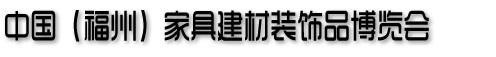 中国（福州）家具建材装饰品博览会